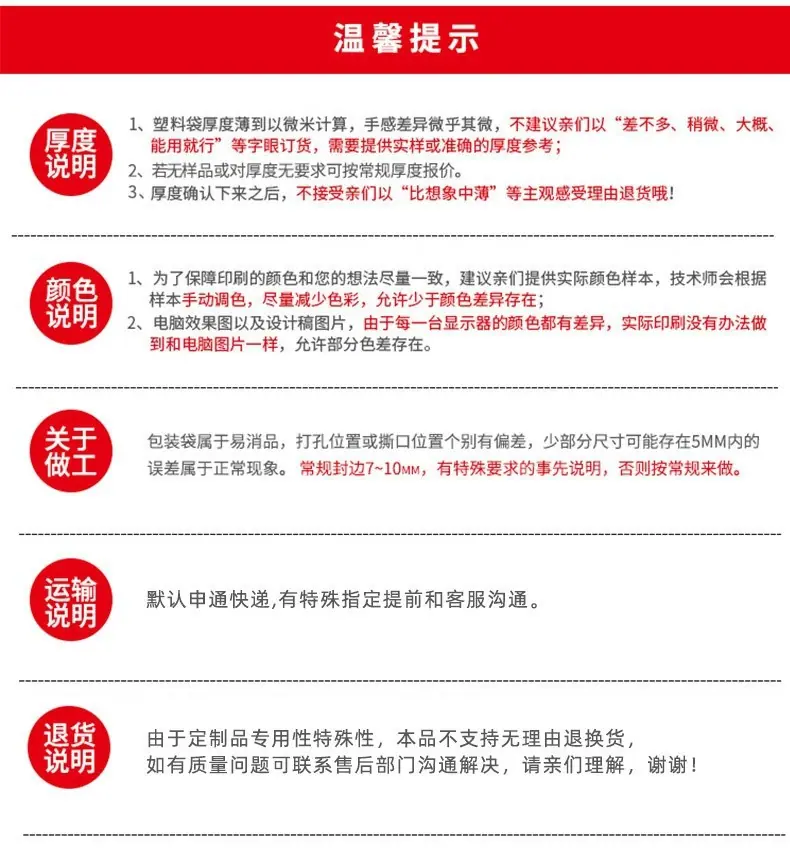 温馨提示

厚度说明

1、塑料袋厚度薄到以微米计算，手感差异微乎其微，不建议亲们以“差不多、稍微、大概、能用就行”等字眼订货，需要提供实样或准确的厚度参考；
2、若无样品或对厚度无要求可按常规厚度报价。
3、厚度确认下来之后，不接受亲们以“比想象中薄”等主观感受理由退货哦！

颜色说明

1、为了保障印刷的颜色和您的想法尽量一致，建议亲们提供实际颜色样本，技术师会根据样本手动调色，尽量减少色彩，允许少于颜色差异存在；
2、电脑效果图以及设计稿图片，由于每一台显示器的颜色都有差异，实际印刷没有办法做到和电脑图片一样，允许部分色差存在。

关于做工

包装袋属于易消品，打孔位置或撕口位置个别有偏差，少部分尺寸可能存在5MM内的误差属于正常现象。常规封边7~10MM，有特殊要求的事先说明，否则按常规来做。

运输说明

默认申通快递,有特殊指定提前和客服沟通。

退货说明

由于定制品专用性特殊性，本品不支持无理由退换货，如有质量问题可联系售后部门沟通解决，请亲们理解，谢谢！